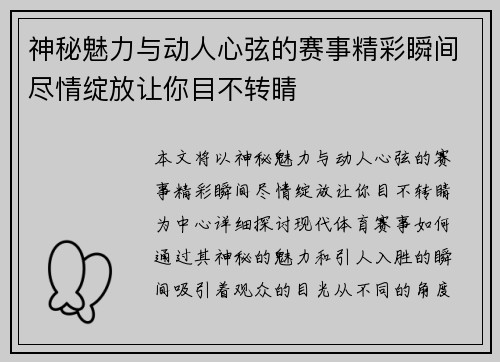 神秘魅力与动人心弦的赛事精彩瞬间尽情绽放让你目不转睛

本文将以神秘魅力与动人心弦的赛事精彩瞬间尽情绽放让你目不转睛为中心详细探讨现代体育赛事如何通过其神秘的魅力和引人入胜的瞬间吸引着观众的目光从不同的角度